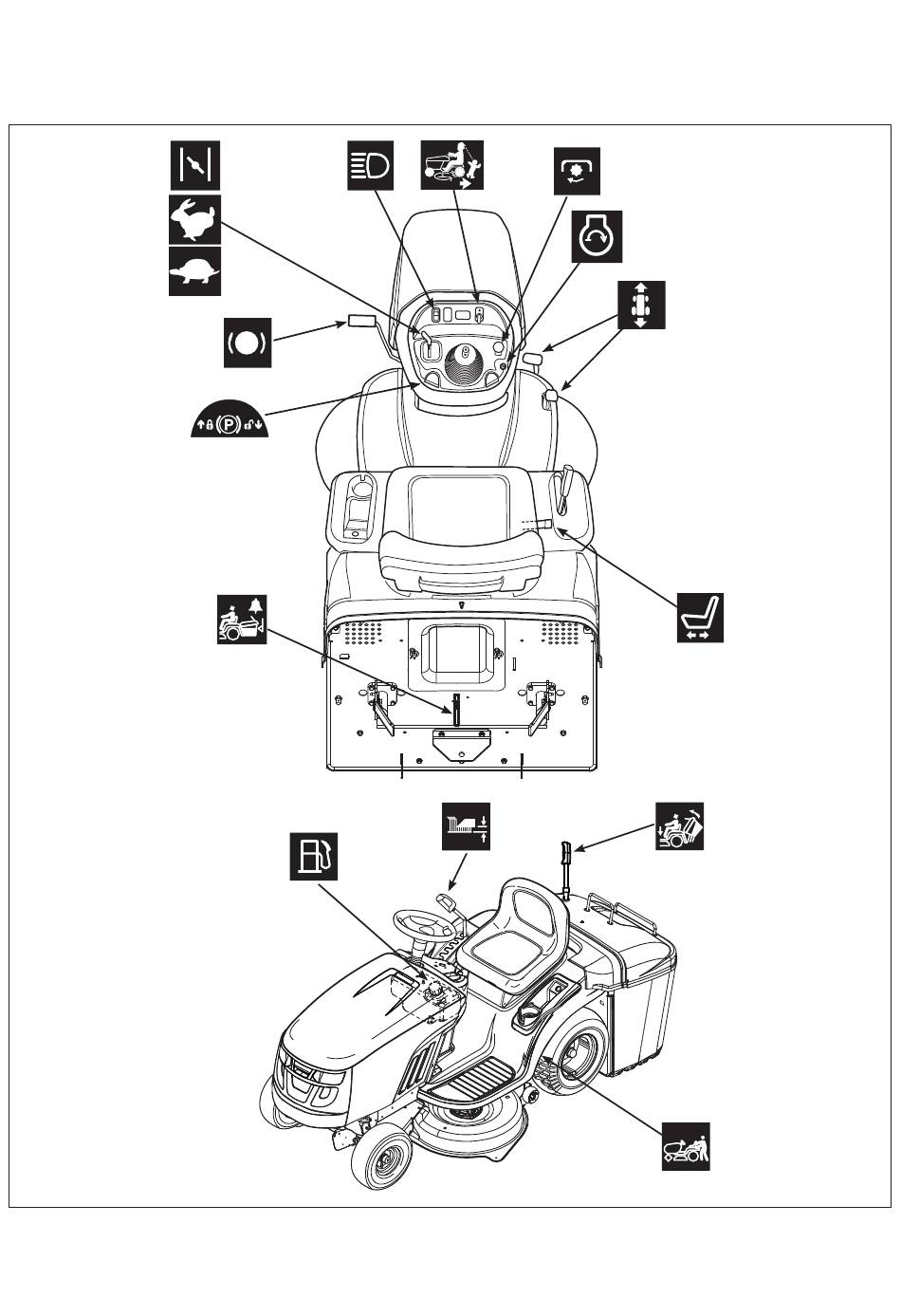 P